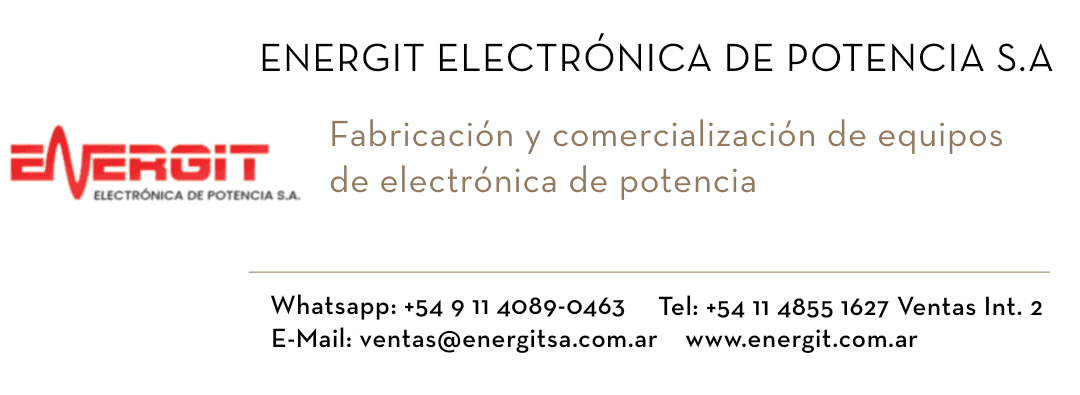 ENERGIT ELECTRÓNICA DE POTENCIA S.A

ENERGIT
ELECTRÓNICA DE POTENCIA S.A.

Fabricación y comercialización de equipos de electrónica de potencia

Whatsapp: +54 9 11 4089-0463 Tel: +54 11 4855 1627 Ventas Int. 2
E-Mail: ventas@energitsa.com.ar www.energit.com.ar